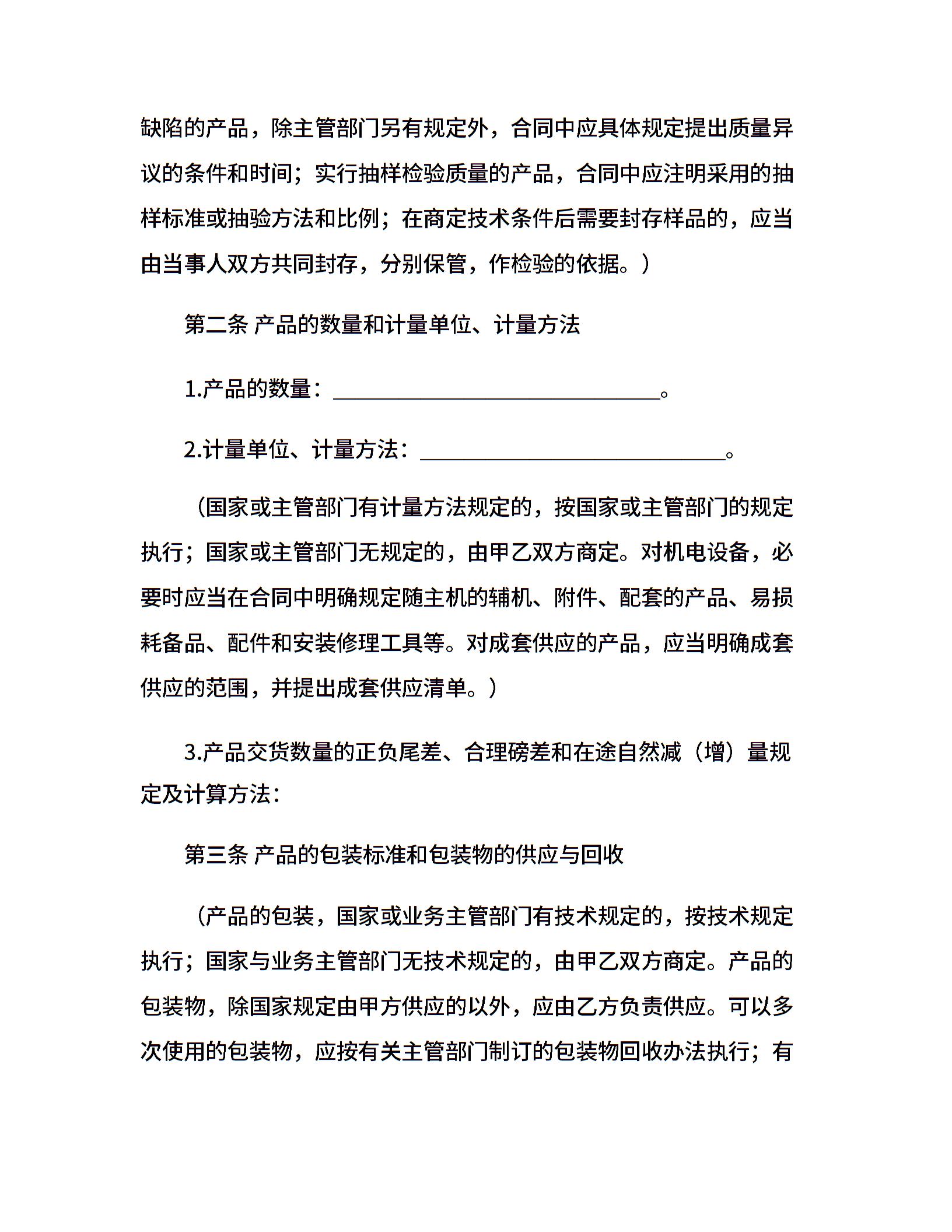 缺陷的产品，除主管部门另有规定外，合同中应具体规定提出质量异议的条件和时间；实行抽样检验质量的产品，合同中应注明采用的抽样标准或抽验方法和比例；在商定技术条件后需要封存样品的，应当由当事人双方共同封存，分别保管，作检验的依据。）

第二条 产品的数量和计量单位、计量方法

1.产品的数量：______________________________。

2.计量单位、计量方法：____________________________。

（国家或主管部门有计量方法规定的，按国家或主管部门的规定执行；国家或主管部门无规定的，由甲乙双方商定。对机电设备，必要时应当在合同中明确规定随主机的辅机、附件、配套的产品、易损耗备品、配件和安装修理工具等。对成套供应的产品，应当明确成套供应的范围，并提出成套供应清单。）

3.产品交货数量的正负尾差、合理磅差和在途自然减（增）量规定及计算方法：

第三条 产品的包装标准和包装物的供应与回收

（产品的包装，国家或业务主管部门有技术规定的，按技术规定执行；国家与业务主管部门无技术规定的，由甲乙双方商定。产品的包装物，除国家规定由甲方供应的以外，应由乙方负责供应。可以多次使用的包装物，应按有关主管部门制订的包装物回收办法执行；有